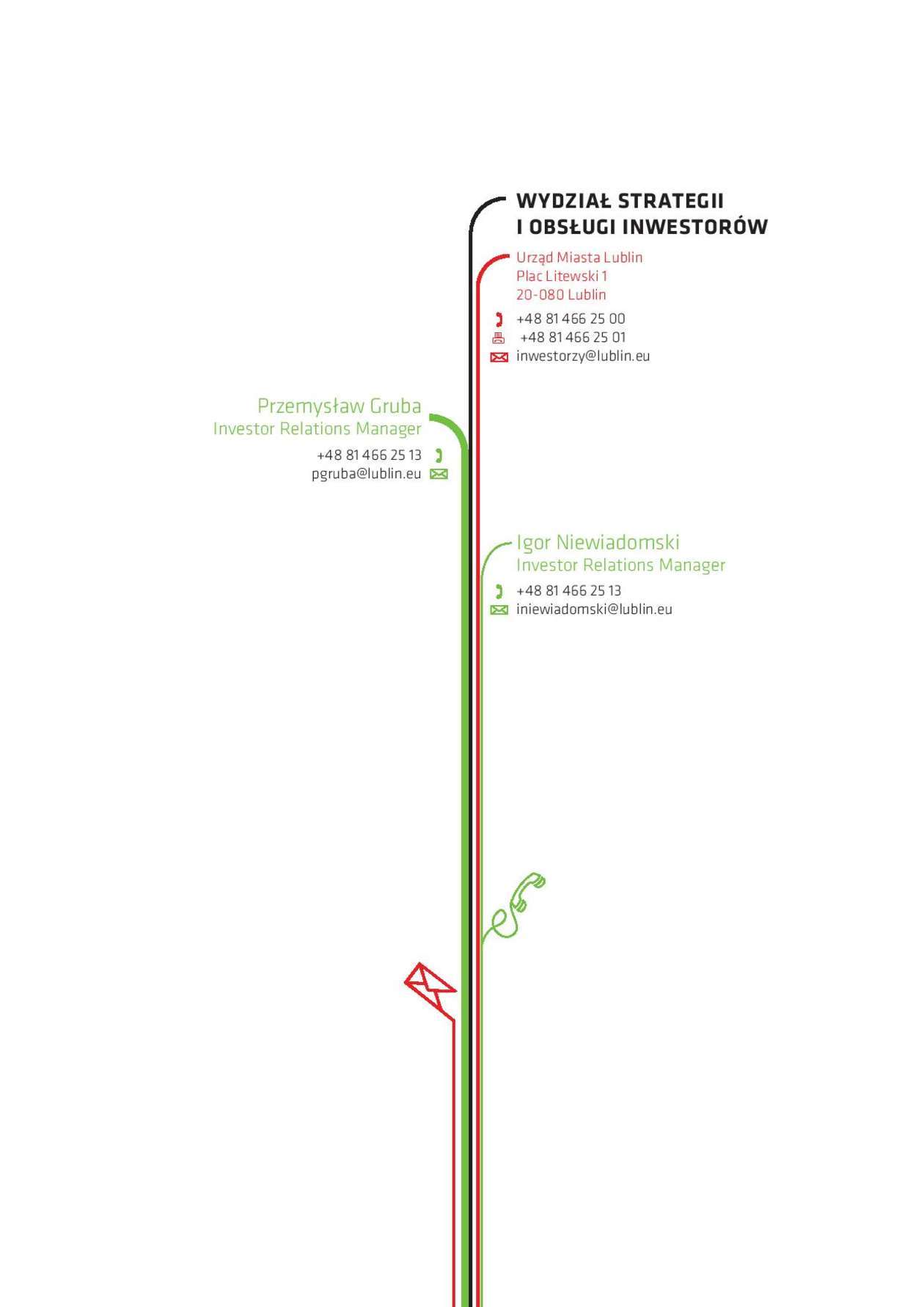 WYDZIAŁ STRATEGII
I OBSŁUGI INWESTORÓW

Urząd Miasta Lublin
Plac Litewski 1
20-080 Lublin

+48 81 466 25 00
+48 81 466 25 01
inwestorzy@lublin.eu

Przemysław Gruba
Investor Relations Manager

+48 81 466 25 13
pgruba@lublin.eu

Igor Niewiadomski
Investor Relations Manager

+48 81 466 25 13
iniewiadomski@lublin.eu